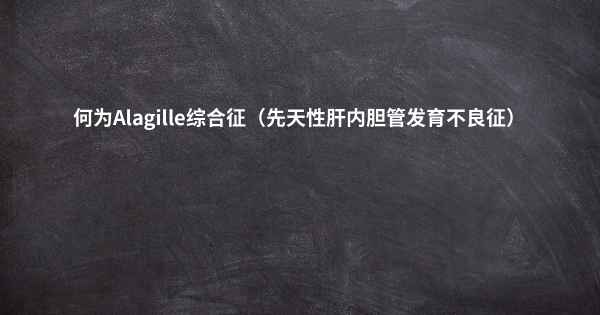 何为Alagille综合征（先天性肝内胆管发育不良征）